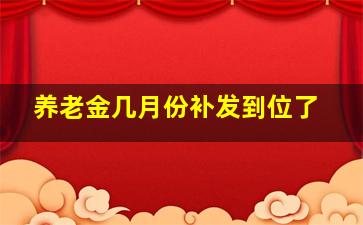 养老金几月份补发到位了